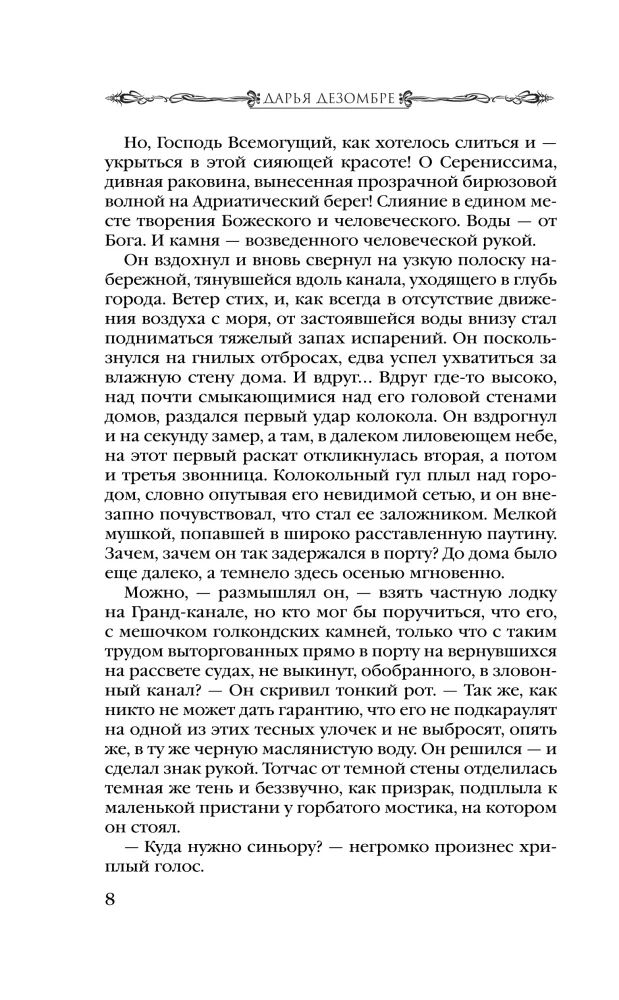 ДАРЬЯ ДЕЗОМБРЕ

Но, Господь Всемогущий, как хотелось слиться и — укрыться в этой сияющей красоте! О Серениссима, дивная раковина, вынесенная прозрачной бирюзовой волной на Адриатический берег! Слияние в едином месте творения Божеского и человеческого. Воды — от Бога. И камня — возведенного человеческой рукой.

Он вздохнул и вновь свернул на узкую полоску набережной, тянувшейся вдоль канала, уходящего в глубь города. Ветер стих, и, как всегда в отсутствие движения воздуха с моря, от застоявшейся воды внизу стал подниматься тяжелый запах испарений. Он поскользнулся на гнилых отбросах, едва успел ухватиться за влажную стену дома. И вдруг... Вдруг где-то высоко, над почти смыкающимися над его головой стенами домов, раздался первый удар колокола. Он вздрогнул и на секунду замер, а там, в далеком лиловеющем небе, на этот первый раскат откликнулась вторая, а потом и третья звонница. Колокольный гул плыл над городом, словно опутывая его невидимой сетью, и он внезапно почувствовал, что стал ее заложником. Мелкой мушкой, попавшей в широко расставленную паутину. Зачем, зачем он так задержался в порту? До дома было еще далеко, а темнело здесь осенью мгновенно.

Можно, — размышлял он, — взять частную лодку на Гранд-канале, но кто мог бы поручиться, что его, с мешочком голкондских камней, только что с таким трудом выторгованных прямо в порту на вернувшихся на рассвете судах, не выкинут, обобранного, в зловонный канал? — Он скривил тонкий рот. — Так же, как никто не может дать гарантию, что его не подкараулят на одной из этих тесных улочек и не выбросят, опять же, в ту же черную маслянистую воду. Он решился — и сделал знак рукой. Тотчас от темной стены отделилась темная же тень и беззвучно, как призрак, подплыла к маленькой пристани у горбатого мостика, на котором он стоял.

— Куда нужно синьору? — негромко произнес хриплый голос.

8